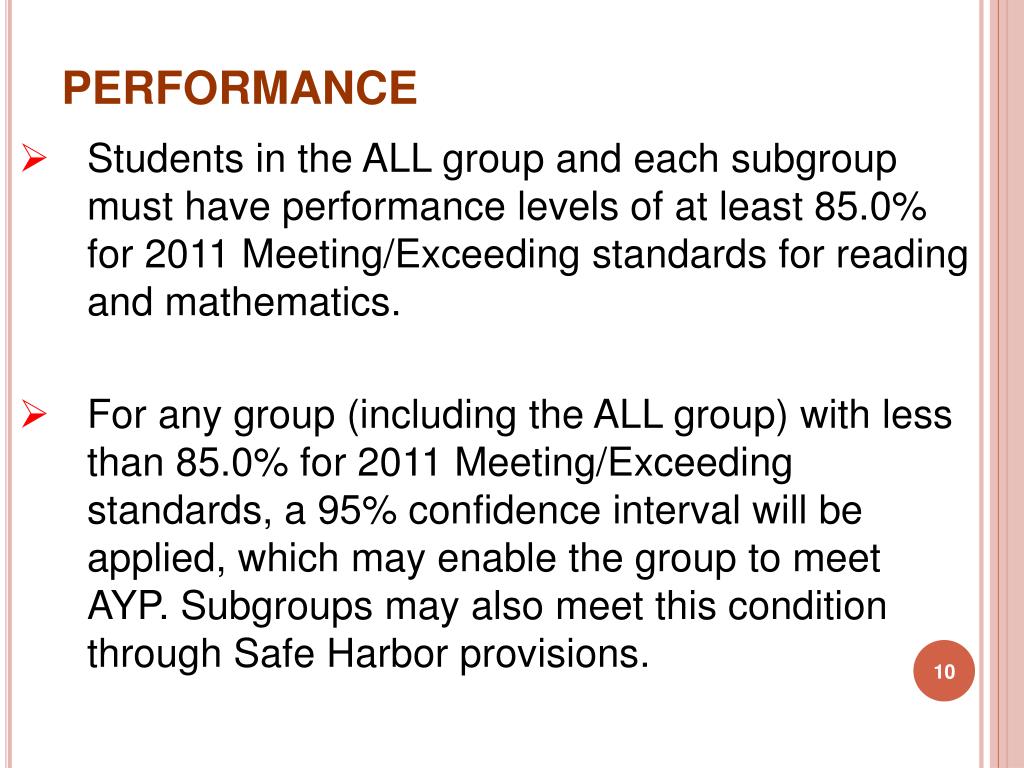 PERFORMANCE

➢ Students in the ALL group and each subgroup must have performance levels of at least 85.0% for 2011 Meeting/Exceeding standards for reading and mathematics.

➢ For any group (including the ALL group) with less than 85.0% for 2011 Meeting/Exceeding standards, a 95% confidence interval will be applied, which may enable the group to meet AYP. Subgroups may also meet this condition through Safe Harbor provisions.

10